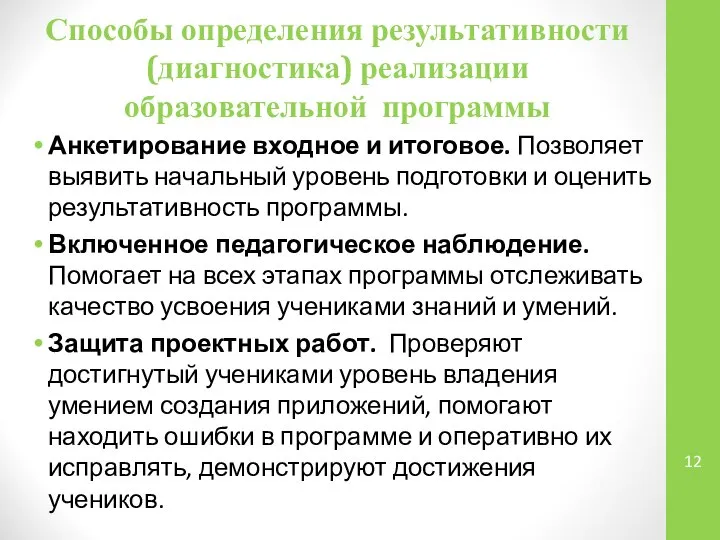 Способы определения результативности (диагностика) реализации образовательной программы

• Анкетирование входное и итоговое. Позволяет выявить начальный уровень подготовки и оценить результативность программы.

• Включенное педагогическое наблюдение. Помогает на всех этапах программы отслеживать качество усвоения учениками знаний и умений.

• Защита проектных работ. Проверяют достигнутый учениками уровень владения умением создания приложений, помогают находить ошибки в программе и оперативно их исправлять, демонстрируют достижения учеников.

12